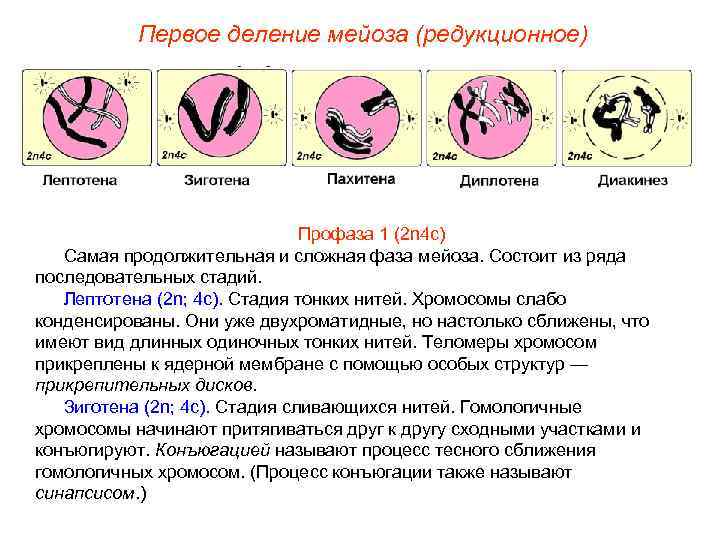 Первое деление мейоза (редукционное)

2n4c
Лептотена

2n4c
Зиготена

2n4c
Пахитена

2n4c
Диплотена

2n4c
Диакинез

Профаза 1 (2n4c)

Самая продолжительная и сложная фаза мейоза. Состоит из ряда последовательных стадий.

Лептотена (2n; 4c). Стадия тонких нитей. Хромосомы слабо конденсированы. Они уже двухроматидные, но настолько сближены, что имеют вид длинных одиночных тонких нитей. Теломеры хромосом прикреплены к ядерной мембране с помощью особых структур — прикрепительных дисков.

Зиготена (2n; 4c). Стадия сливающихся нитей. Гомологичные хромосомы начинают притягиваться друг к другу сходными участками и конъюгируют. Конъюгацией называют процесс тесного сближения гомологичных хромосом. (Процесс конъюгации также называют синапсисом.)